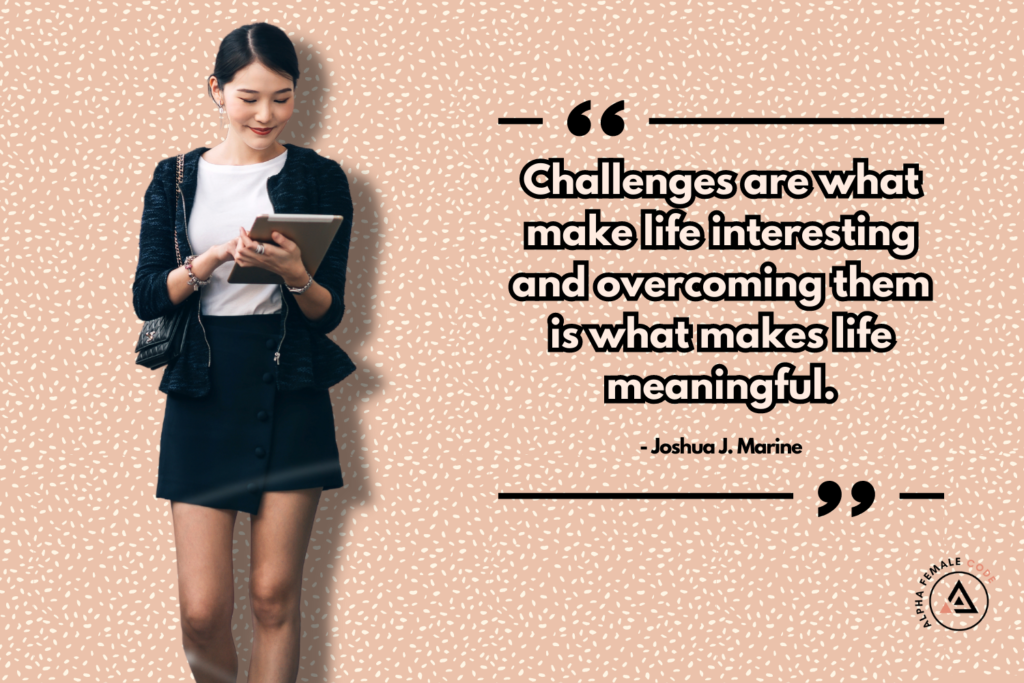 “

Challenges are what make life interesting and overcoming them is what makes life meaningful.

- Joshua J. Marine

”

ALPHA FEMALE CODE